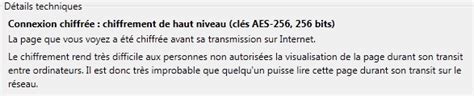 Détails techniques

Connexion chiffrée : chiffrement de haut niveau (clés AES-256, 256 bits)

La page que vous voyez a été chiffrée avant sa transmission sur Internet.

Le chiffrement rend très difficile aux personnes non autorisées la visualisation de la page durant son transit entre ordinateurs. Il est donc très improbable que quelqu'un puisse lire cette page durant son transit sur le réseau.